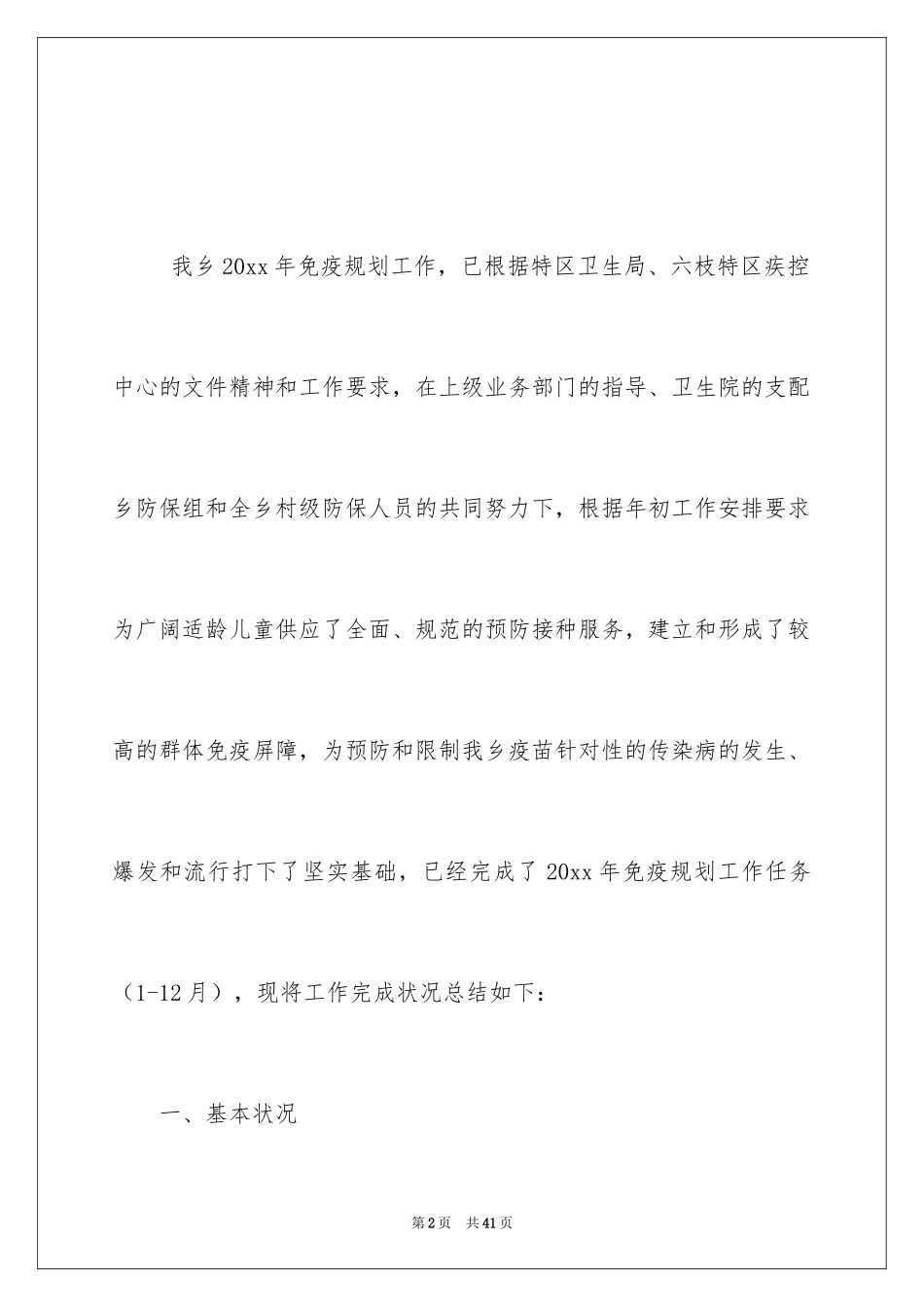 我乡20xx年免疫规划工作，已根据特区卫生局、六枝特区疾控中心的文件精神和工作要求，在上级业务部门的指导、卫生院的支配乡防保组和全乡村级防保人员的共同努力下，根据年初工作安排要求为广阔适龄儿童供应了全面、规范的预防接种服务，建立和形成了较高的群体免疫屏障，为预防和限制我乡疫苗针对性的传染病的发生、爆发和流行打下了坚实基础，已经完成了20xx年免疫规划工作任务（1-12月），现将工作完成状况总结如下：

一、基本状况

第2页 共41页